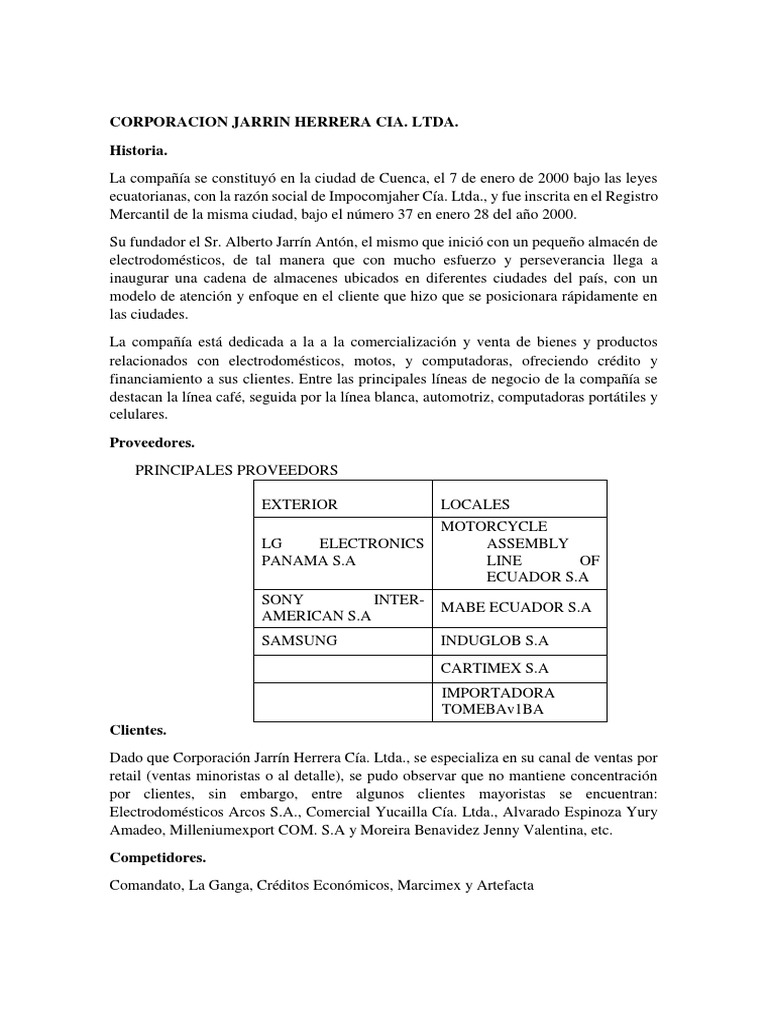 CORPORACION JARRIN HERRERA CIA. LTDA.

Historia.

La compañía se constituyó en la ciudad de Cuenca, el 7 de enero de 2000 bajo las leyes ecuatorianas, con la razón social de Impocomjaher Cía. Ltda., y fue inscrita en el Registro Mercantil de la misma ciudad, bajo el número 37 en enero 28 del año 2000.

Su fundador el Sr. Alberto Jarrín Antón, el mismo que inició con un pequeño almacén de electrodomésticos, de tal manera que con mucho esfuerzo y perseverancia llega a inaugurar una cadena de almacenes ubicados en diferentes ciudades del país, con un modelo de atención y enfoque en el cliente que hizo que se posicionara rápidamente en las ciudades.

La compañía está dedicada a la a la comercialización y venta de bienes y productos relacionados con electrodomésticos, motos, y computadoras, ofreciendo crédito y financiamiento a sus clientes. Entre las principales líneas de negocio de la compañía se destacan la línea café, seguida por la línea blanca, automotriz, computadoras portátiles y celulares.

Proveedores.

PRINCIPALES PROVEEDORS

| EXTERIOR | LOCALES |
|---|---|
| LG ELECTRONICS PANAMA S.A | MOTORCYCLE ASSEMBLY LINE OF ECUADOR S.A |
| SONY INTER-AMERICAN S.A | MABE ECUADOR S.A |
| SAMSUNG | INDUGLOB S.A |
| | CARTIMEX S.A |
| | IMPORTADORA TOMEBAv1BA |

Clientes.

Dado que Corporación Jarrín Herrera Cía. Ltda., se especializa en su canal de ventas por retail (ventas minoristas o al detalle), se pudo observar que no mantiene concentración por clientes, sin embargo, entre algunos clientes mayoristas se encuentran: Electrodomésticos Arcos S.A., Comercial Yucailla Cía. Ltda., Alvarado Espinoza Yury Amadeo, Milleniumexport COM. S.A y Moreira Benavidez Jenny Valentina, etc.

Competidores.

Comandato, La Ganga, Créditos Económicos, Marcimex y Artefacta